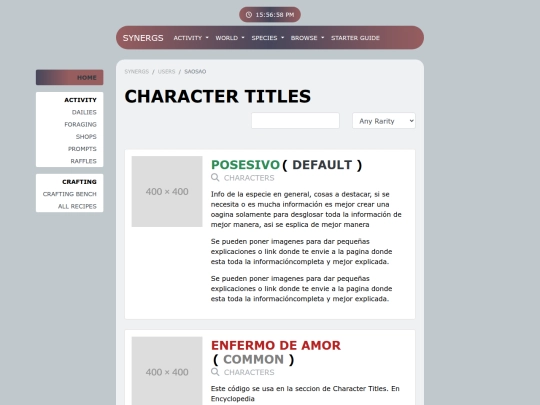 15:56:58 PM

SYNERGS ACTIVITY WORLD SPECIES BROWSE STARTER GUIDE

HOME

ACTIVITY
DAILIES
FORAGING
SHOPS
PROMPTS
RAFFLES

CRAFTING
CRAFTING BENCH
ALL RECIPES

SYNERGS / USERS / SAOSAO

CHARACTER TITLES

Any Rarity

400 × 400

POSESIVO ( DEFAULT )

CHARACTERS

Info de la especie en general, cosas a destacar, si se necesita o es mucha información es mejor crear una oagina solamente para desglosar toda la información de mejor manera, asi se esplica de mejor manera

Se pueden poner imagenes para dar pequeñas explicaciones o link donde te envie a la pagina donde esta toda la informacióncompleta y mejor explicada.

Se pueden poner imagenes para dar pequeñas explicaciones o link donde te envie a la pagina donde esta toda la informacióncompleta y mejor explicada.

400 × 400

ENFERMO DE AMOR ( COMMON )

CHARACTERS

Este código se usa en la seccion de Character Titles. En Encyclopedia